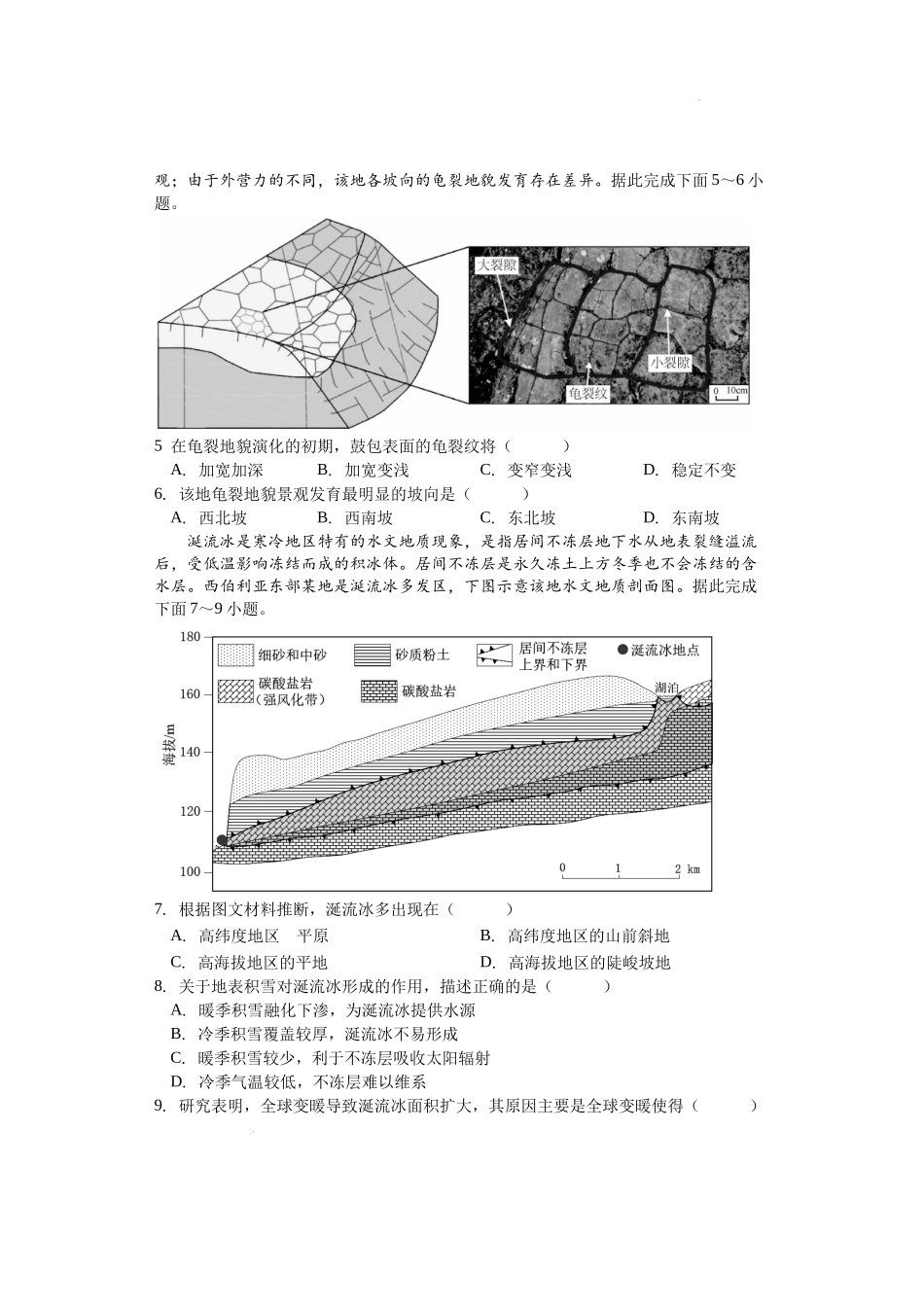 观；由于外营力的不同，该地各坡向的龟裂地貌发育存在差异。据此完成下面5～6小题。

大裂隙
小裂隙
龟裂纹
0 10cm

5 在龟裂地貌演化的初期，鼓包表面的龟裂纹将（　　）
A. 加宽加深　　B. 加宽变浅　　C. 变窄变浅　　D. 稳定不变
6. 该地龟裂地貌景观发育最明显的坡向是（　　）
A. 西北坡　　B. 西南坡　　C. 东北坡　　D. 东南坡

涎流冰是寒冷地区特有的水文地质现象，是指居间不冻层地下水从地表裂缝溢流后，受低温影响冻结而成的积冰体。居间不冻层是永久冻土上方冬季也不会冻结的含水层。西伯利亚东部某地是涎流冰多发区，下图示意该地水文地质剖面图。据此完成下面7～9小题。

180
160
140
120
100
海拔/m
细砂和中砂
砂质粉土
居间不冻层上界和下界
涎流冰地点
碳酸盐岩（强风化带）
碳酸盐岩
湖泊
0 1 2 km

7. 根据图文材料推断，涎流冰多出现在（　　）
A. 高纬度地区　平原　　B. 高纬度地区的山前斜地
C. 高海拔地区的平地　　D. 高海拔地区的陡峻坡地
8. 关于地表积雪对涎流冰形成的作用，描述正确的是（　　）
A. 暖季积雪融化下渗，为涎流冰提供水源
B. 冷季积雪覆盖较厚，涎流冰不易形成
C. 暖季积雪较少，利于不冻层吸收太阳辐射
D. 冷季气温较低，不冻层难以维系
9. 研究表明，全球变暖导致涎流冰面积扩大，其原因主要是全球变暖使得（　　）